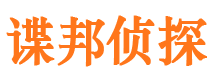 谍邦侦探